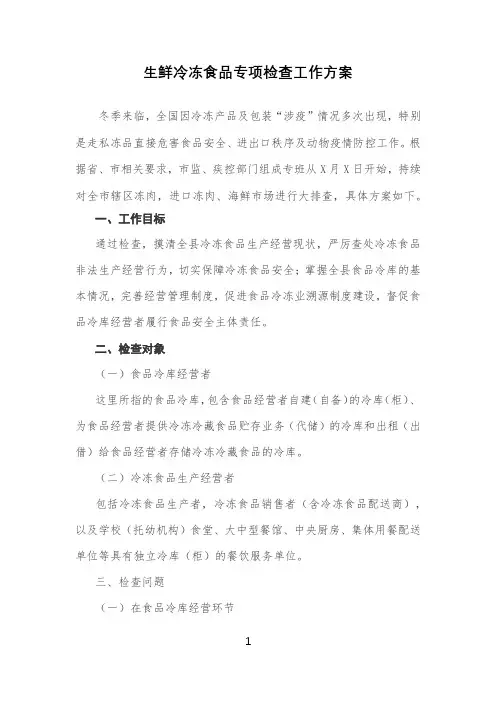 生鲜冷冻食品专项检查工作方案

冬季来临，全国因冷冻产品及包装“涉疫”情况多次出现，特别是走私冻品直接危害食品安全、进出口秩序及动物疫情防控工作。根据省、市相关要求，市监、疾控部门组成专班从X月X日开始，持续对全市辖区冻肉，进口冻肉、海鲜市场进行大排查，具体方案如下。

一、工作目标

通过检查，摸清全县冷冻食品生产经营现状，严厉查处冷冻食品非法生产经营行为，切实保障冷冻食品安全；掌握全县食品冷库的基本情况，完善经营管理制度，促进食品冷冻业溯源制度建设，督促食品冷库经营者履行食品安全主体责任。

二、检查对象

（一）食品冷库经营者

这里所指的食品冷库，包含食品经营者自建（自备）的冷库（柜）、为食品经营者提供冷冻冷藏食品贮存业务（代储）的冷库和出租（出借）给食品经营者存储冷冻冷藏食品的冷库。

（二）冷冻食品生产经营者

包括冷冻食品生产者，冷冻食品销售者（含冷冻食品配送商），以及学校（托幼机构）食堂、大中型餐馆、中央厨房、集体用餐配送单位等具有独立冷库（柜）的餐饮服务单位。

三、检查问题

（一）在食品冷库经营环节

1